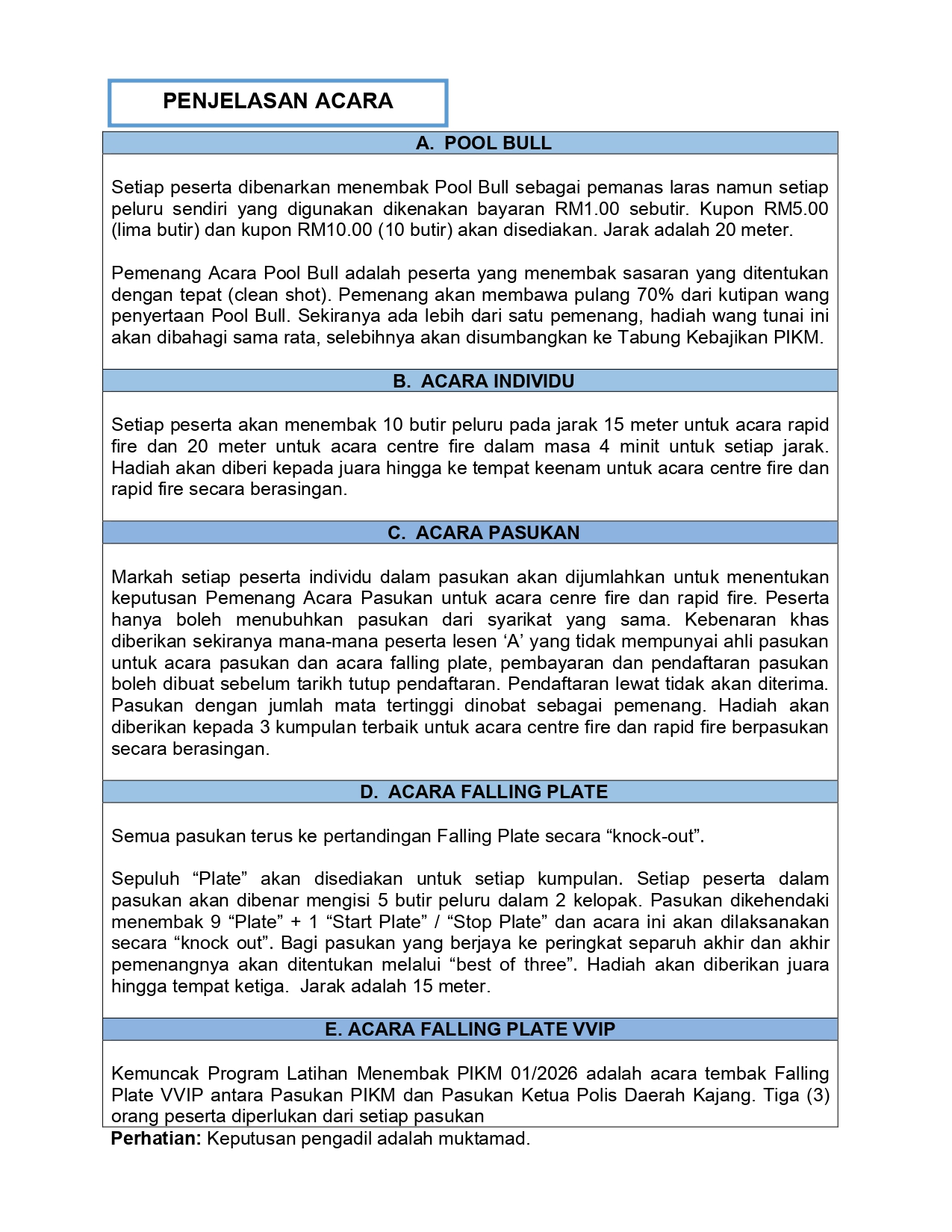 PENJELASAN ACARA

A. POOL BULL

Setiap peserta dibenarkan menembak Pool Bull sebagai pemanas laras namun setiap peluru sendiri yang digunakan dikenakan bayaran RM1.00 sebutir. Kupon RM5.00 (lima butir) dan kupon RM10.00 (10 butir) akan disediakan. Jarak adalah 20 meter.

Pemenang Acara Pool Bull adalah peserta yang menembak sasaran yang ditentukan dengan tepat (clean shot). Pemenang akan membawa pulang 70% dari kutipan wang penyertaan Pool Bull. Sekiranya ada lebih dari satu pemenang, hadiah wang tunai ini akan dibahagi sama rata, selebihnya akan disumbangkan ke Tabung Kebajikan PIKM.

B. ACARA INDIVIDU

Setiap peserta akan menembak 10 butir peluru pada jarak 15 meter untuk acara rapid fire dan 20 meter untuk acara centre fire dalam masa 4 minit untuk setiap jarak. Hadiah akan diberi kepada juara hingga ke tempat keenam untuk acara centre fire dan rapid fire secara berasingan.

C. ACARA PASUKAN

Markah setiap peserta individu dalam pasukan akan dijumlahkan untuk menentukan keputusan Pemenang Acara Pasukan untuk acara cenre fire dan rapid fire. Peserta hanya boleh menubuhkan pasukan dari syarikat yang sama. Kebenaran khas diberikan sekiranya mana-mana peserta lesen ‘A’ yang tidak mempunyai ahli pasukan untuk acara pasukan dan acara falling plate, pembayaran dan pendaftaran pasukan boleh dibuat sebelum tarikh tutup pendaftaran. Pendaftaran lewat tidak akan diterima. Pasukan dengan jumlah mata tertinggi dinobat sebagai pemenang. Hadiah akan diberikan kepada 3 kumpulan terbaik untuk acara centre fire dan rapid fire berpasukan secara berasingan.

D. ACARA FALLING PLATE

Semua pasukan terus ke pertandingan Falling Plate secara “knock-out”.

Sepuluh “Plate” akan disediakan untuk setiap kumpulan. Setiap peserta dalam pasukan akan dibenar mengisi 5 butir peluru dalam 2 kelopak. Pasukan dikehendaki menembak 9 “Plate” + 1 “Start Plate” / “Stop Plate” dan acara ini akan dilaksanakan secara “knock out”. Bagi pasukan yang berjaya ke peringkat separuh akhir dan akhir pemenangnya akan ditentukan melalui “best of three”. Hadiah akan diberikan juara hingga tempat ketiga. Jarak adalah 15 meter.

E. ACARA FALLING PLATE VVIP

Kemuncak Program Latihan Menembak PIKM 01/2026 adalah acara tembak Falling Plate VVIP antara Pasukan PIKM dan Pasukan Ketua Polis Daerah Kajang. Tiga (3) orang peserta diperlukan dari setiap pasukan

Perhatian: Keputusan pengadil adalah muktamad.